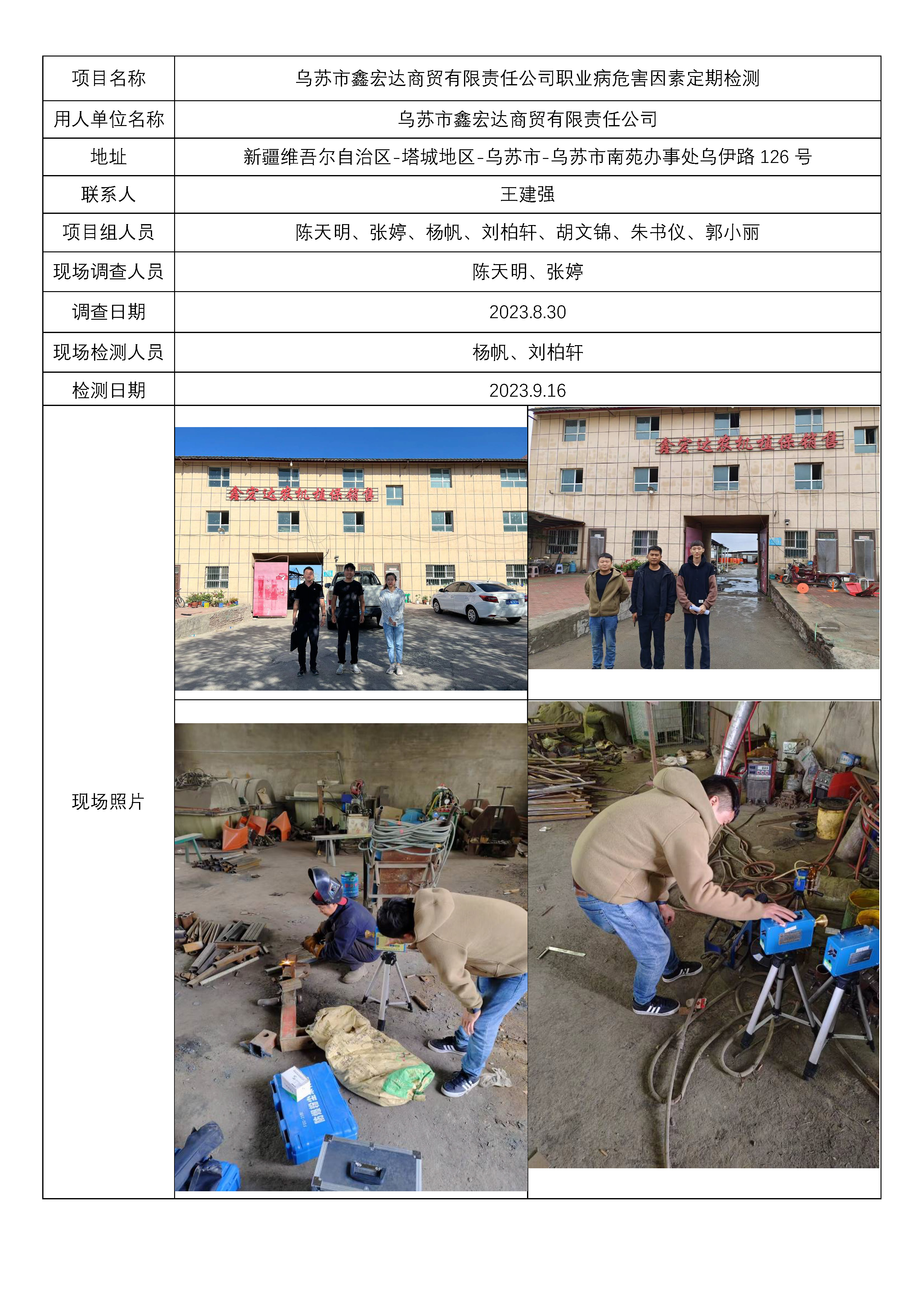 | 项目名称 | 乌苏市鑫宏达商贸有限责任公司职业病危害因素定期检测 |
|---|---|
| 用人单位名称 | 乌苏市鑫宏达商贸有限责任公司 |
| 地址 | 新疆维吾尔自治区-塔城地区-乌苏市-乌苏市南苑办事处乌伊路 126 号 |
| 联系人 | 王建强 |
| 项目组人员 | 陈天明、张婷、杨帆、刘柏轩、胡文锦、朱书仪、郭小丽 |
| 现场调查人员 | 陈天明、张婷 |
| 调查日期 | 2023.8.30 |
| 现场检测人员 | 杨帆、刘柏轩 |
| 检测日期 | 2023.9.16 |
| 现场照片 | 鑫宏达农机植保销售 鑫宏达农机植保销售 |